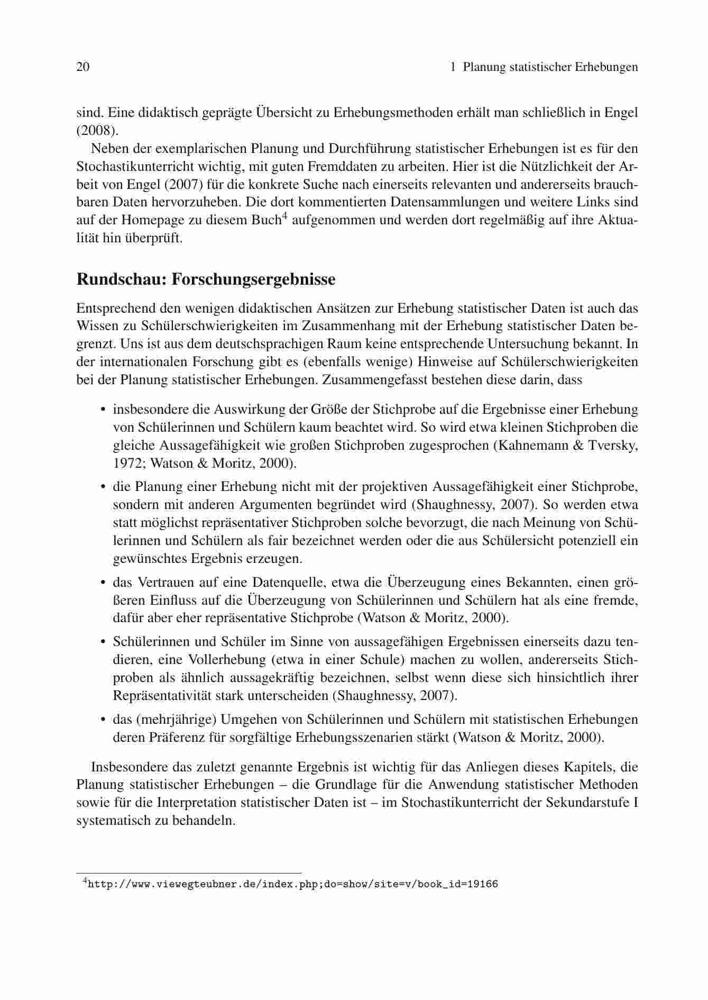 20 1 Planung statistischer Erhebungen

sind. Eine didaktisch geprägte Übersicht zu Erhebungsmethoden erhält man schließlich in Engel (2008).

Neben der exemplarischen Planung und Durchführung statistischer Erhebungen ist es für den Stochastikunterricht wichtig, mit guten Fremddaten zu arbeiten. Hier ist die Nützlichkeit der Arbeit von Engel (2007) für die konkrete Suche nach einerseits relevanten und andererseits brauchbaren Daten hervorzuheben. Die dort kommentierten Datensammlungen und weitere Links sind auf der Homepage zu diesem Buch$^4$ aufgenommen und werden dort regelmäßig auf ihre Aktualität hin überprüft.

Rundschau: Forschungsergebnisse

Entsprechend den wenigen didaktischen Ansätzen zur Erhebung statistischer Daten ist auch das Wissen zu Schülerschwierigkeiten im Zusammenhang mit der Erhebung statistischer Daten begrenzt. Uns ist aus dem deutschsprachigen Raum keine entsprechende Untersuchung bekannt. In der internationalen Forschung gibt es (ebenfalls wenige) Hinweise auf Schülerschwierigkeiten bei der Planung statistischer Erhebungen. Zusammengefasst bestehen diese darin, dass

• insbesondere die Auswirkung der Größe der Stichprobe auf die Ergebnisse einer Erhebung von Schülerinnen und Schülern kaum beachtet wird. So wird etwa kleinen Stichproben die gleiche Aussagefähigkeit wie großen Stichproben zugesprochen (Kahnemann & Tversky, 1972; Watson & Moritz, 2000).
• die Planung einer Erhebung nicht mit der projektiven Aussagefähigkeit einer Stichprobe, sondern mit anderen Argumenten begründet wird (Shaughnessy, 2007). So werden etwa statt möglichst repräsentativer Stichproben solche bevorzugt, die nach Meinung von Schülerinnen und Schülern als fair bezeichnet werden oder die aus Schülersicht potenziell ein gewünschtes Ergebnis erzeugen.
• das Vertrauen auf eine Datenquelle, etwa die Überzeugung eines Bekannten, einen größeren Einfluss auf die Überzeugung von Schülerinnen und Schülern hat als eine fremde, dafür aber eher repräsentative Stichprobe (Watson & Moritz, 2000).
• Schülerinnen und Schüler im Sinne von aussagefähigen Ergebnissen einerseits dazu tendieren, eine Vollerhebung (etwa in einer Schule) machen zu wollen, andererseits Stichproben als ähnlich aussagekräftig bezeichnen, selbst wenn diese sich hinsichtlich ihrer Repräsentativität stark unterscheiden (Shaughnessy, 2007).
• das (mehrjährige) Umgehen von Schülerinnen und Schülern mit statistischen Erhebungen deren Präferenz für sorgfältige Erhebungsszenarien stärkt (Watson & Moritz, 2000).

Insbesondere das zuletzt genannte Ergebnis ist wichtig für das Anliegen dieses Kapitels, die Planung statistischer Erhebungen – die Grundlage für die Anwendung statistischer Methoden sowie für die Interpretation statistischer Daten ist – im Stochastikunterricht der Sekundarstufe I systematisch zu behandeln.

$^4$http://www.viewegteubner.de/index.php;do=show/site=v/book_id=19166